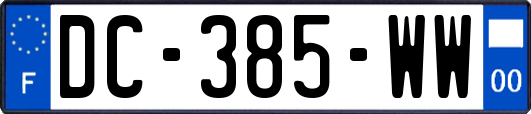 F

DC-385-WW

00